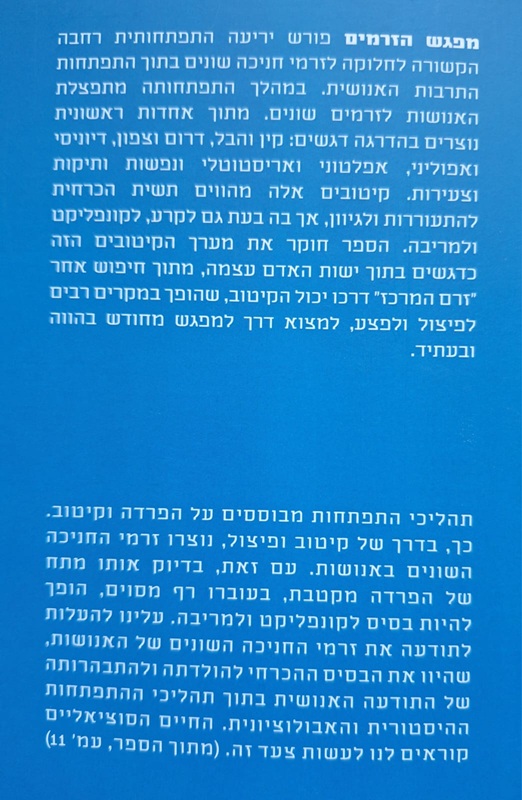 מפגש הזרמים פורש יריעה התפתחותית רחבה הקשורה לחלוקה לזרמי חניכה שונים בתוך התפתחות התרבות האנושית. במהלך התפתחותה מתפצלת האנושות לזרמים שונים. מתוך אחדות ראשונית נוצרים בהדרגה דגשים: קין והבל, דרום וצפון, דיוניסי ואפוליני, אפלטוני ואריסטוטלי ונפשות ותיקות וצעירות. קיטובים אלה מהווים תשית הכרחית להתעוררות ולגיוון, אך בה בעת גם לקרע, לקונפליקט ולמריבה. הספר חוקר את מערך הקיטובים הזה כדגשים בתוך ישות האדם עצמה, מתוך חיפוש אחר "זרם המרכז" דרכו יכול הקיטוב, שהופך במקרים רבים לפיצול ולפצע, למצוא דרך למפגש מחודש בהווה ובעתיד.

תהליכי התפתחות מבוססים על הפרדה וקיטוב. כך, בדרך של קיטוב ופיצול, נוצרו זרמי החניכה השונים באנושות. עם זאת, בדיוק אותו מתח של הפרדה מקטבת, בעוברו רף מסוים, הופך להיות בסיס לקונפליקט ולמריבה. עלינו להעלות לתודעה את זרמי החניכה השונים של האנושות, שהיוו את הבסיס ההכרחי להולדתה ולהתבהרותה של התודעה האנושית בתוך תהליכי ההתפתחות ההיסטורית והאבולוציונית. החיים הסוציאליים קוראים לנו לעשות צעד זה. (מתוך הספר, עמ' 11)